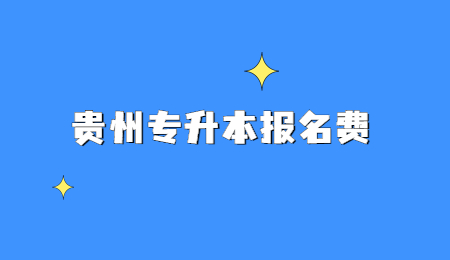 贵州专升本报名费